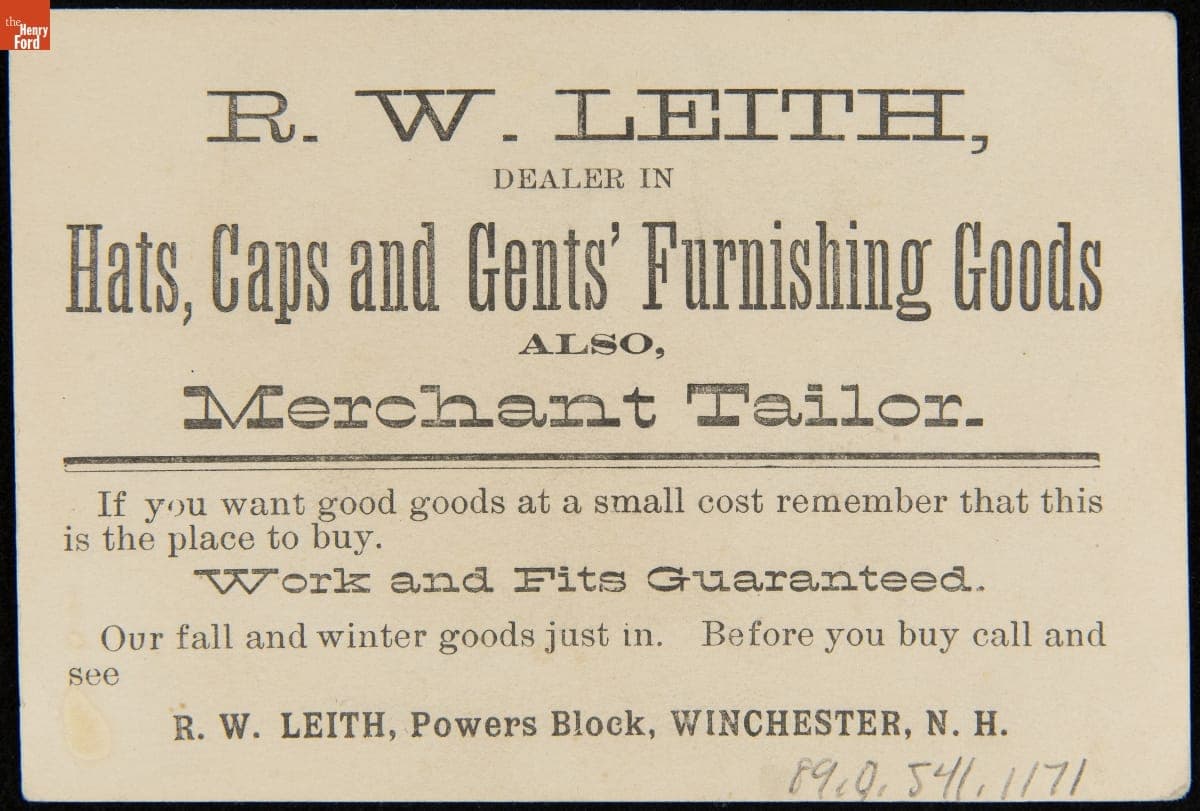 the Henry Ford

R. W. LEITH,

DEALER IN

Hats, Caps and Gents' Furnishing Goods

ALSO,

Merchant Tailor.

If you want good goods at a small cost remember that this is the place to buy.

Work and Fits Guaranteed.

Our fall and winter goods just in. Before you buy call and see

R. W. LEITH, Powers Block, WINCHESTER, N. H.

89.0.541.1171